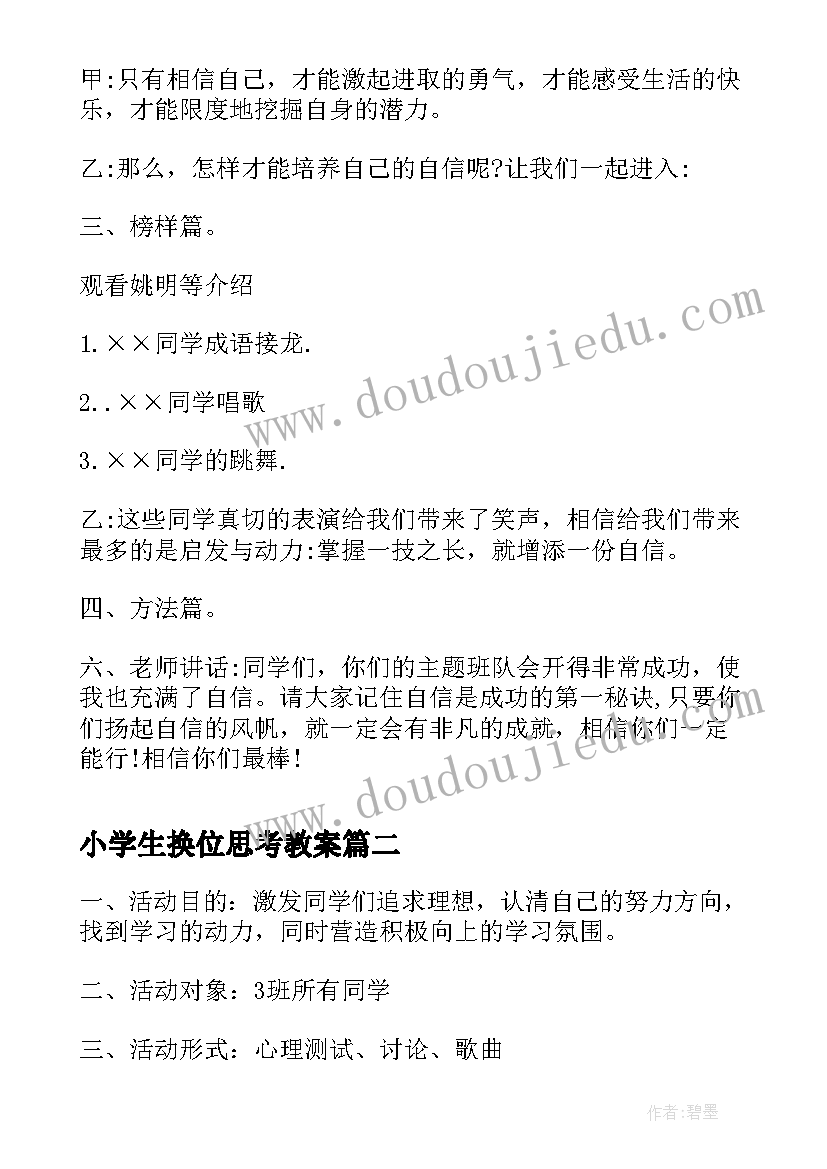 甲:只有相信自己，才能激起进取的勇气，才能感受生活的快乐，才能限度地挖掘自身的潜力。

乙:那么，怎样才能培养自己的自信呢?让我们一起进入:

三、榜样篇。

观看姚明等介绍

1.××同学成语接龙.

2..××同学唱歌

3.××同学的跳舞.

乙:这些同学真切的表演给我们带来了笑声，相信给我们带来最多的是启发与动力:掌握一技之长，就增添一份自信。

四、方法篇。

六、老师讲话:同学们，你们的主题班队会开得非常成功，使我也充满了自信。请大家记住自信是成功的第一秘诀,只要你们扬起自信的风帆，就一定会有非凡的成就，相信你们一定能行!相信你们最棒!

www.doudoujiedu.com

www.doudoujiedu.com

小学生换位思考教案篇二

一、活动目的：激发同学们追求理想，认清自己的努力方向，找到学习的动力，同时营造积极向上的学习氛围。

二、活动对象：3班所有同学

三、活动形式：心理测试、讨论、歌曲

作者:碧墨